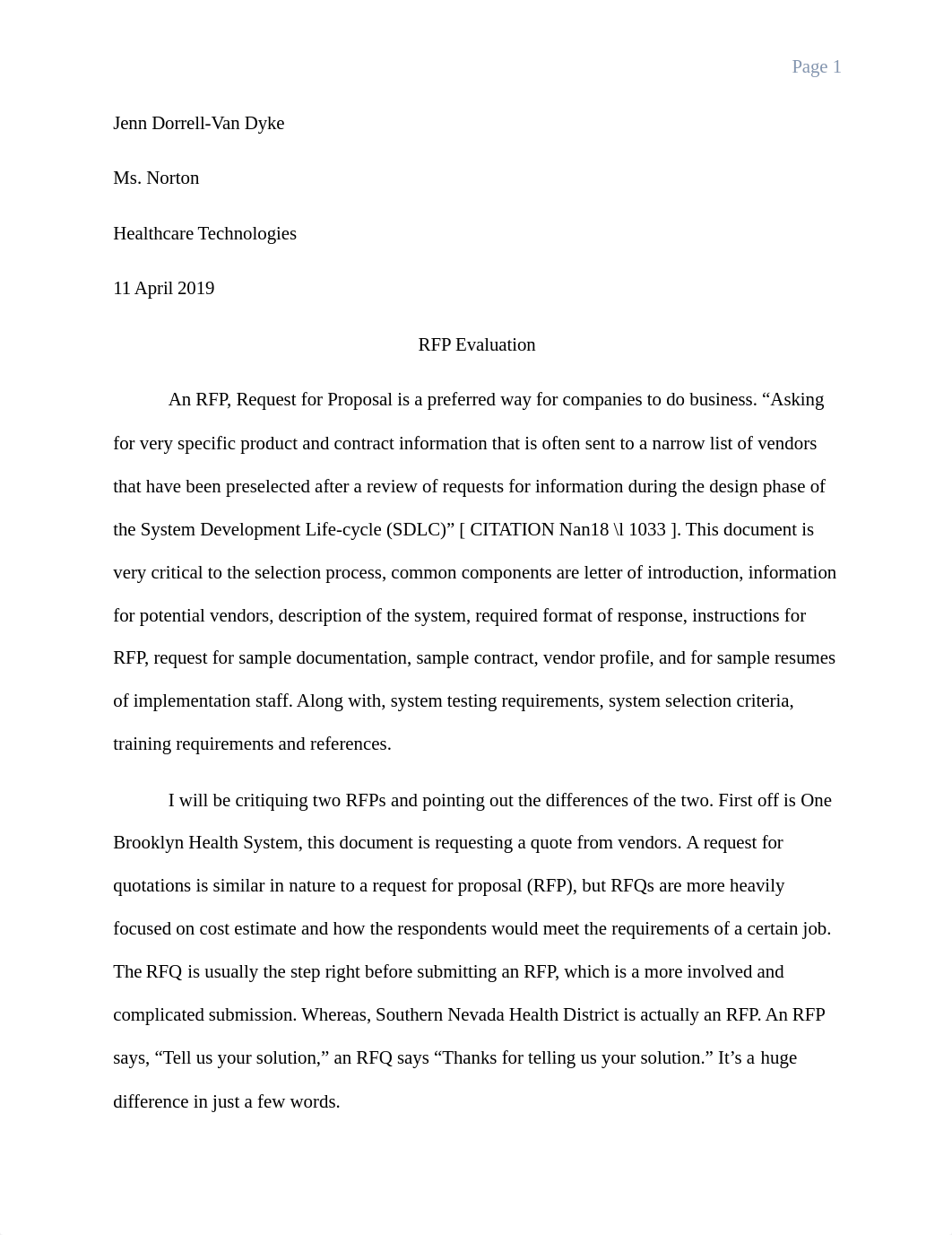 Page 1

Jenn Dorrell-Van Dyke

Ms. Norton

Healthcare Technologies

11 April 2019

RFP Evaluation

An RFP, Request for Proposal is a preferred way for companies to do business. “Asking for very specific product and contract information that is often sent to a narrow list of vendors that have been preselected after a review of requests for information during the design phase of the System Development Life-cycle (SDLC)” [ CITATION Nan18 \l 1033 ]. This document is very critical to the selection process, common components are letter of introduction, information for potential vendors, description of the system, required format of response, instructions for RFP, request for sample documentation, sample contract, vendor profile, and for sample resumes of implementation staff. Along with, system testing requirements, system selection criteria, training requirements and references.

I will be critiquing two RFPs and pointing out the differences of the two. First off is One Brooklyn Health System, this document is requesting a quote from vendors. A request for quotations is similar in nature to a request for proposal (RFP), but RFQs are more heavily focused on cost estimate and how the respondents would meet the requirements of a certain job. The RFQ is usually the step right before submitting an RFP, which is a more involved and complicated submission. Whereas, Southern Nevada Health District is actually an RFP. An RFP says, “Tell us your solution,” an RFQ says “Thanks for telling us your solution.” It’s a huge difference in just a few words.